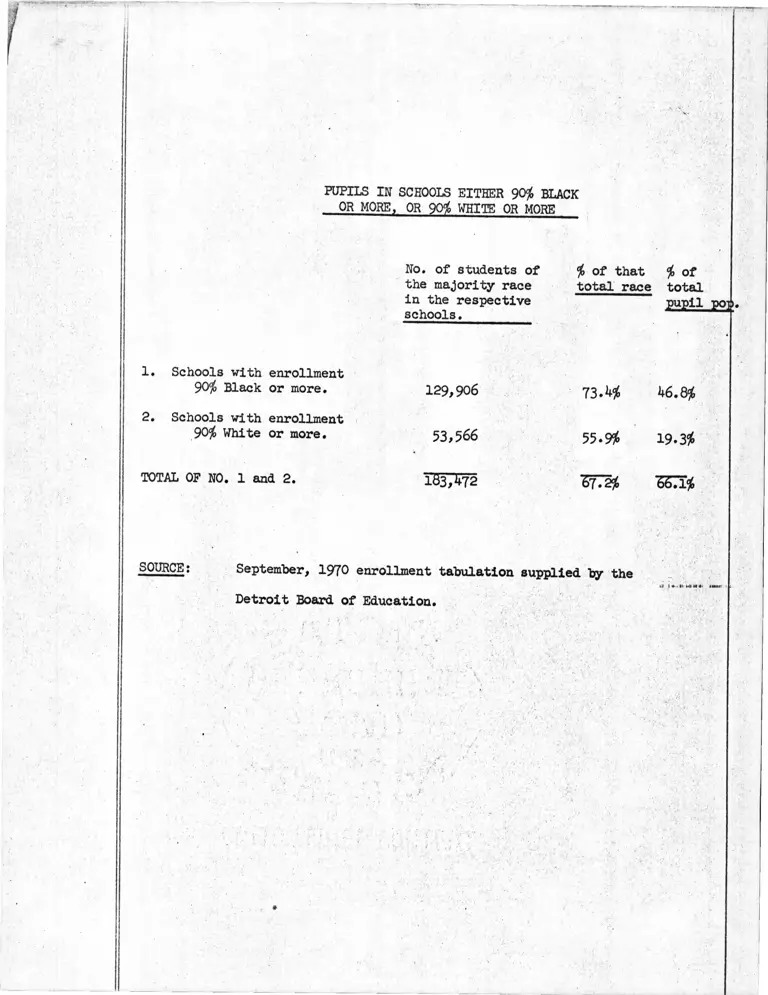 PUPILS IN SCHOOLS EITHER 90% BLACK OR MORE, OR 90% WHITE OR MORE

|  | No. of students of the majority race in the respective schools. | % of that total race | % of total pupil pop. |
|---|---|---|---|
| 1. Schools with enrollment 90% Black or more. | 129,906 | 73.4% | 46.8% |
| 2. Schools with enrollment 90% White or more. | 53,566 | 55.9% | 19.3% |
| TOTAL OF NO. 1 and 2. | 183,472 | 67.2% | 66.1% |

SOURCE: September, 1970 enrollment tabulation supplied by the Detroit Board of Education.